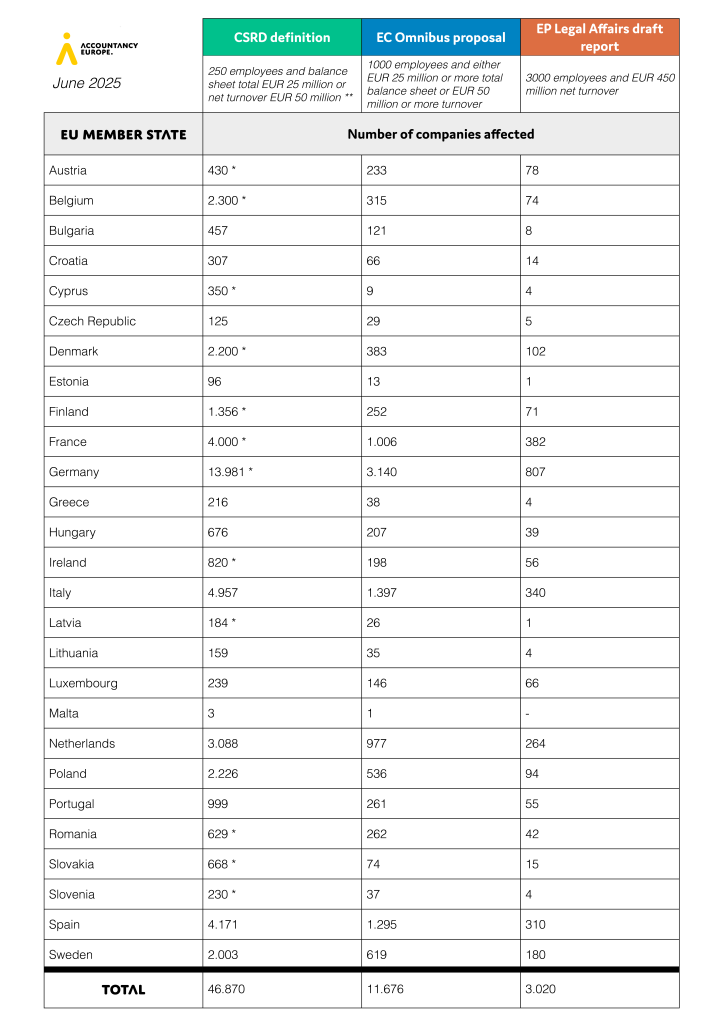 ACCOUNTANCY EUROPE.

June 2025

| | CSRD definition | EC Omnibus proposal | EP Legal Affairs draft report |
|---|---|---|---|
| | 250 employees and balance sheet total EUR 25 million or net turnover EUR 50 million ** | 1000 employees and either EUR 25 million or more total balance sheet or EUR 50 million or more turnover | 3000 employees and EUR 450 million net turnover |
| EU MEMBER STATE | Number of companies affected | | |
| Austria | 430 * | 233 | 78 |
| Belgium | 2.300 * | 315 | 74 |
| Bulgaria | 457 | 121 | 8 |
| Croatia | 307 | 66 | 14 |
| Cyprus | 350 * | 9 | 4 |
| Czech Republic | 125 | 29 | 5 |
| Denmark | 2.200 * | 383 | 102 |
| Estonia | 96 | 13 | 1 |
| Finland | 1.356 * | 252 | 71 |
| France | 4.000 * | 1.006 | 382 |
| Germany | 13.981 * | 3.140 | 807 |
| Greece | 216 | 38 | 4 |
| Hungary | 676 | 207 | 39 |
| Ireland | 820 * | 198 | 56 |
| Italy | 4.957 | 1.397 | 340 |
| Latvia | 184 * | 26 | 1 |
| Lithuania | 159 | 35 | 4 |
| Luxembourg | 239 | 146 | 66 |
| Malta | 3 | 1 | - |
| Netherlands | 3.088 | 977 | 264 |
| Poland | 2.226 | 536 | 94 |
| Portugal | 999 | 261 | 55 |
| Romania | 629 * | 262 | 42 |
| Slovakia | 668 * | 74 | 15 |
| Slovenia | 230 * | 37 | 4 |
| Spain | 4.171 | 1.295 | 310 |
| Sweden | 2.003 | 619 | 180 |
| TOTAL | 46.870 | 11.676 | 3.020 |